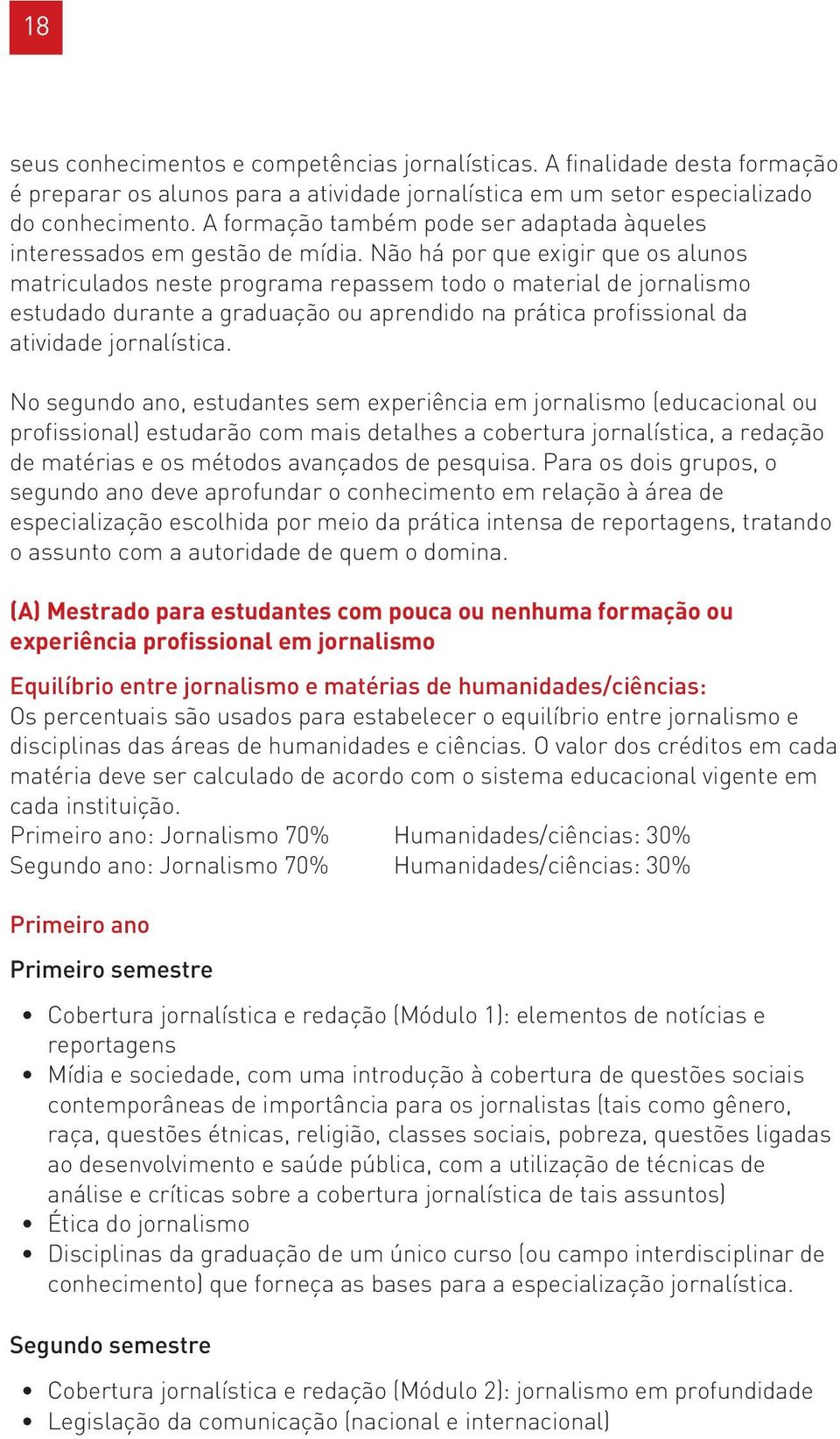 18

seus conhecimentos e competências jornalísticas. A finalidade desta formação é preparar os alunos para a atividade jornalística em um setor especializado do conhecimento. A formação também pode ser adaptada àqueles interessados em gestão de mídia. Não há por que exigir que os alunos matriculados neste programa repassem todo o material de jornalismo estudado durante a graduação ou aprendido na prática profissional da atividade jornalística.

No segundo ano, estudantes sem experiência em jornalismo (educacional ou profissional) estudarão com mais detalhes a cobertura jornalística, a redação de matérias e os métodos avançados de pesquisa. Para os dois grupos, o segundo ano deve aprofundar o conhecimento em relação à área de especialização escolhida por meio da prática intensa de reportagens, tratando o assunto com a autoridade de quem o domina.

(A) Mestrado para estudantes com pouca ou nenhuma formação ou experiência profissional em jornalismo

Equilíbrio entre jornalismo e matérias de humanidades/ciências:
Os percentuais são usados para estabelecer o equilíbrio entre jornalismo e disciplinas das áreas de humanidades e ciências. O valor dos créditos em cada matéria deve ser calculado de acordo com o sistema educacional vigente em cada instituição.
Primeiro ano: Jornalismo 70% Humanidades/ciências: 30%
Segundo ano: Jornalismo 70% Humanidades/ciências: 30%

Primeiro ano

Primeiro semestre

• Cobertura jornalística e redação (Módulo 1): elementos de notícias e reportagens
• Mídia e sociedade, com uma introdução à cobertura de questões sociais contemporâneas de importância para os jornalistas (tais como gênero, raça, questões étnicas, religião, classes sociais, pobreza, questões ligadas ao desenvolvimento e saúde pública, com a utilização de técnicas de análise e críticas sobre a cobertura jornalística de tais assuntos)
• Ética do jornalismo
• Disciplinas da graduação de um único curso (ou campo interdisciplinar de conhecimento) que forneça as bases para a especialização jornalística.

Segundo semestre

• Cobertura jornalística e redação (Módulo 2): jornalismo em profundidade
• Legislação da comunicação (nacional e internacional)